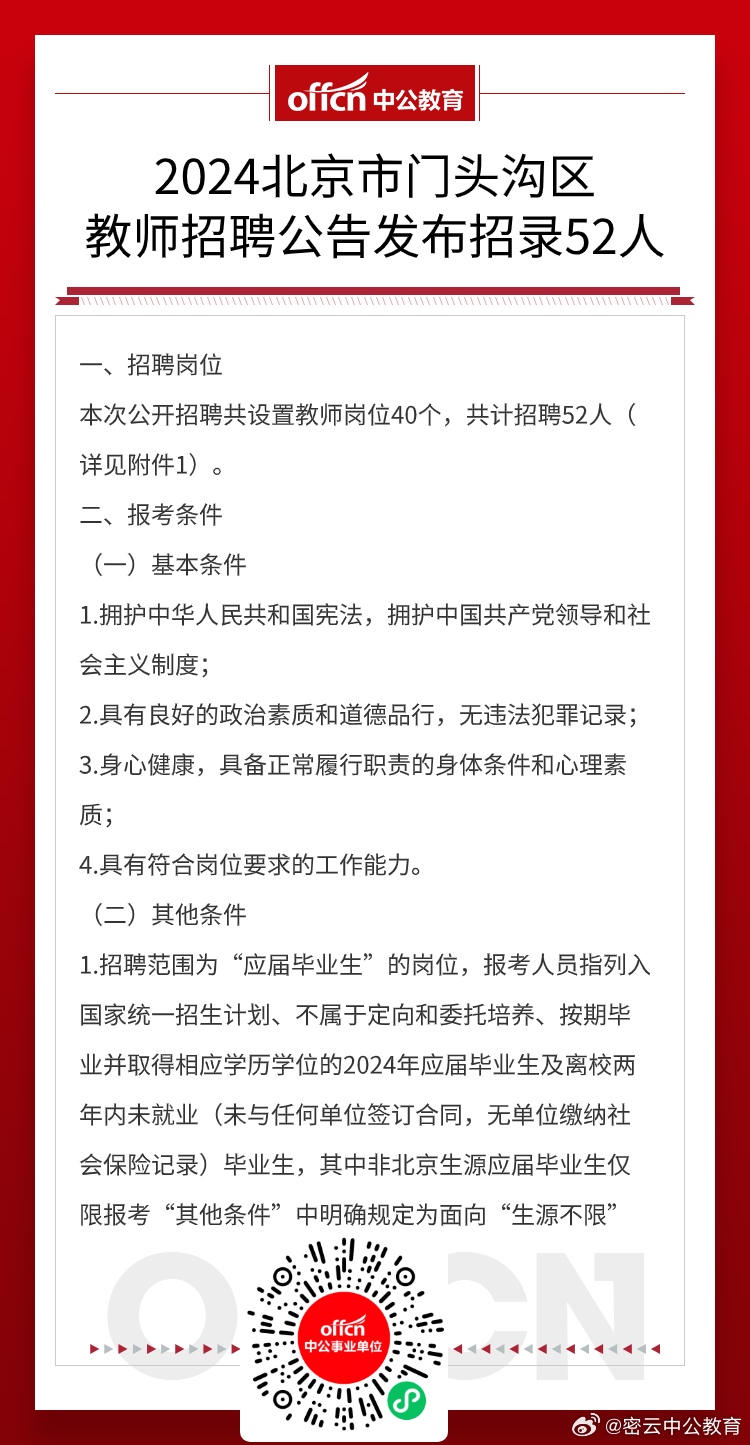 offcn 中公教育

2024北京市门头沟区
教师招聘公告发布招录52人

一、招聘岗位

本次公开招聘共设置教师岗位40个，共计招聘52人（详见附件1）。

二、报考条件

（一）基本条件

1.拥护中华人民共和国宪法，拥护中国共产党领导和社会主义制度；

2.具有良好的政治素质和道德品行，无违法犯罪记录；

3.身心健康，具备正常履行职责的身体条件和心理素质；

4.具有符合岗位要求的工作能力。

（二）其他条件

1.招聘范围为“应届毕业生”的岗位，报考人员指列入国家统一招生计划、不属于定向和委托培养、按期毕业并取得相应学历学位的2024年应届毕业生及离校两年内未就业（未与任何单位签订合同，无单位缴纳社会保险记录）毕业生，其中非北京生源应届毕业生仅限报考“其他条件”中明确规定为面向“生源不限”

OFFCN

offcn 中公事业单位

@密云中公教育